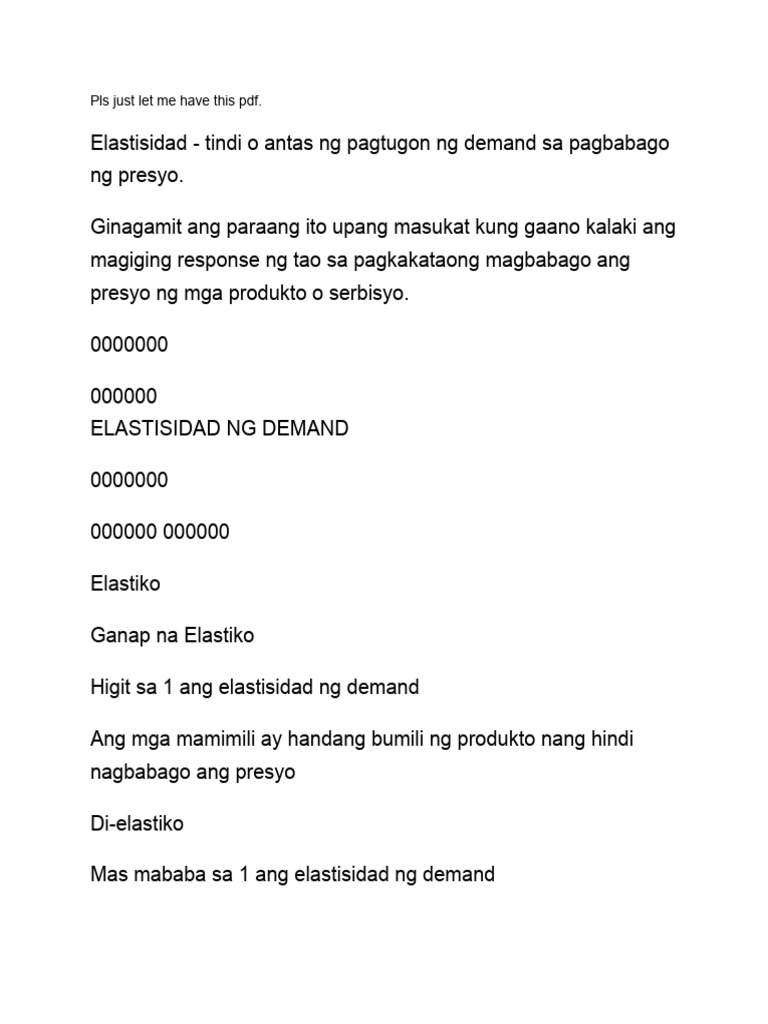 Pls just let me have this pdf.

Elastisidad - tindi o antas ng pagtugon ng demand sa pagbabago ng presyo.

Ginagamit ang paraang ito upang masukat kung gaano kalaki ang magiging response ng tao sa pagkakataong magbabago ang presyo ng mga produkto o serbisyo.

0000000

000000
ELASTISIDAD NG DEMAND

0000000

000000 000000

Elastiko

Ganap na Elastiko

Higit sa 1 ang elastisidad ng demand

Ang mga mamimili ay handang bumili ng produkto nang hindi nagbabago ang presyo

Di-elastiko

Mas mababa sa 1 ang elastisidad ng demand